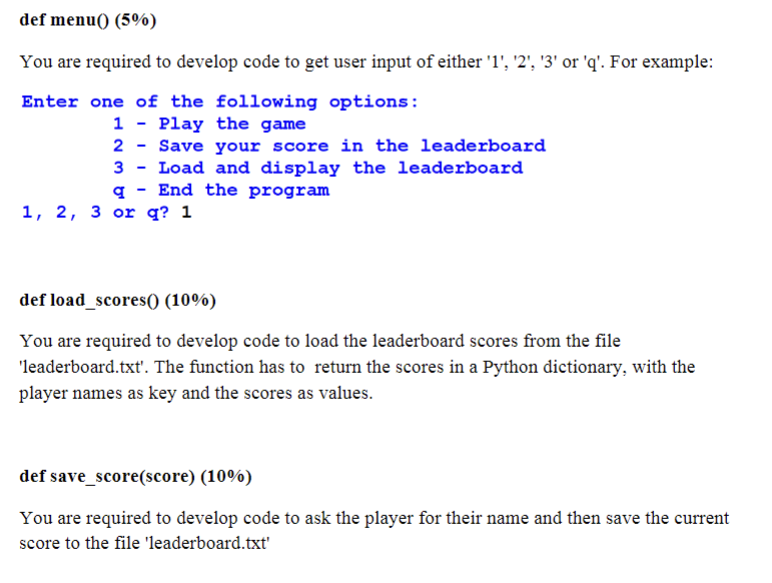 def menu() (5%)

You are required to develop code to get user input of either '1', '2', '3' or 'q'. For example:

Enter one of the following options:
1 - Play the game
2 - Save your score in the leaderboard
3 - Load and display the leaderboard
q - End the program
1, 2, 3 or q? 1

def load_scores() (10%)

You are required to develop code to load the leaderboard scores from the file 'leaderboard.txt'. The function has to return the scores in a Python dictionary, with the player names as key and the scores as values.

def save_score(score) (10%)

You are required to develop code to ask the player for their name and then save the current score to the file 'leaderboard.txt'